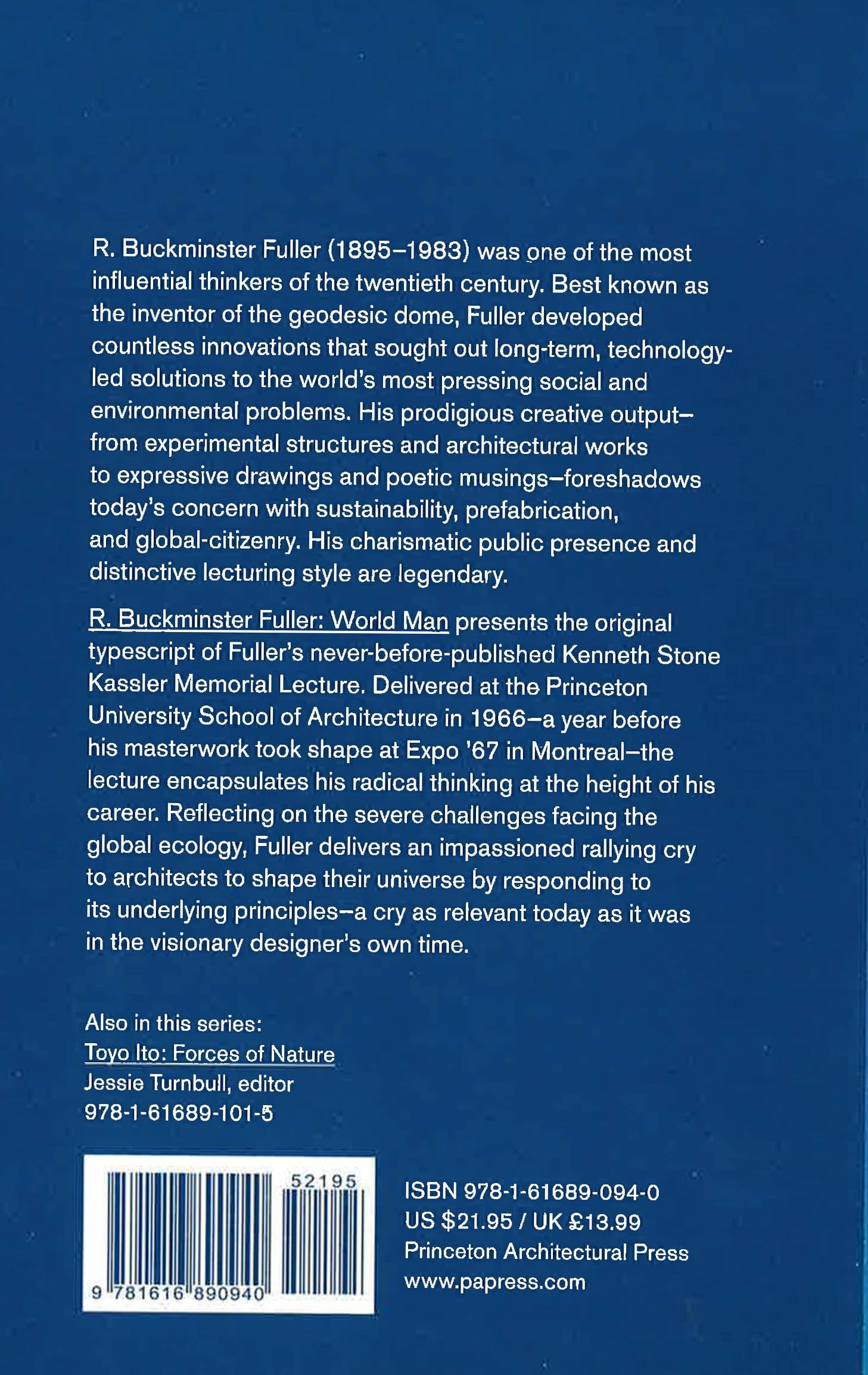 R. Buckminster Fuller (1895–1983) was one of the most influential thinkers of the twentieth century. Best known as the inventor of the geodesic dome, Fuller developed countless innovations that sought out long-term, technology-led solutions to the world's most pressing social and environmental problems. His prodigious creative output–from experimental structures and architectural works to expressive drawings and poetic musings–foreshadows today's concern with sustainability, prefabrication, and global-citizenry. His charismatic public presence and distinctive lecturing style are legendary.

R. Buckminster Fuller: World Man presents the original typescript of Fuller's never-before-published Kenneth Stone Kassler Memorial Lecture. Delivered at the Princeton University School of Architecture in 1966–a year before his masterwork took shape at Expo '67 in Montreal–the lecture encapsulates his radical thinking at the height of his career. Reflecting on the severe challenges facing the global ecology, Fuller delivers an impassioned rallying cry to architects to shape their universe by responding to its underlying principles–a cry as relevant today as it was in the visionary designer's own time.

Also in this series:
Toyo Ito: Forces of Nature
Jessie Turnbull, editor
978-1-61689-101-5

52195
9 781616 890940

ISBN 978-1-61689-094-0
US $21.95 / UK £13.99
Princeton Architectural Press
www.papress.com